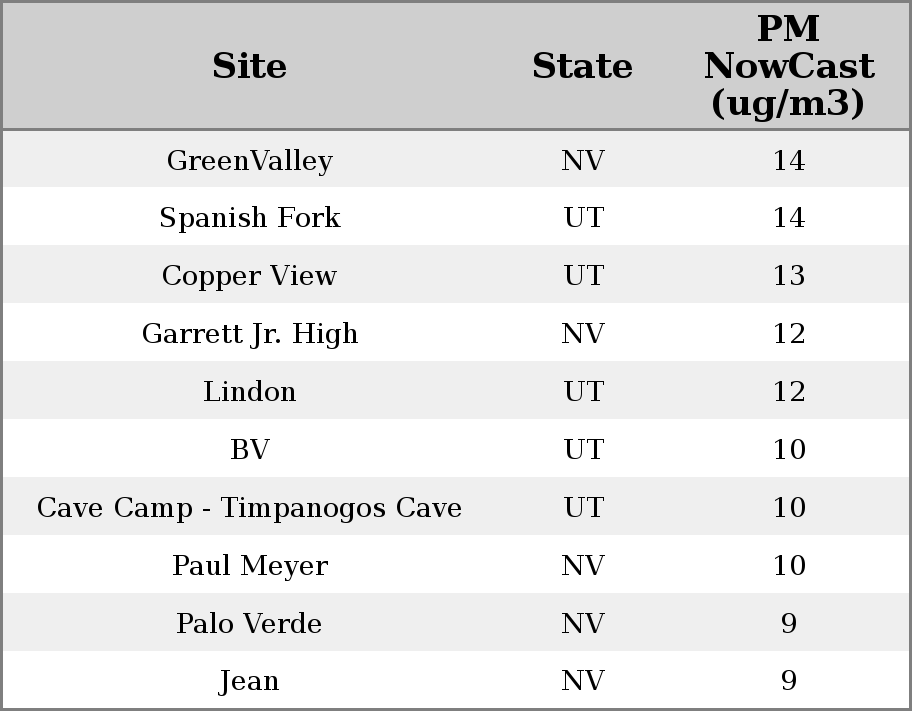 | Site | State | PM NowCast (ug/m3) |
|---|---|---|
| GreenValley | NV | 14 |
| Spanish Fork | UT | 14 |
| Copper View | UT | 13 |
| Garrett Jr. High | NV | 12 |
| Lindon | UT | 12 |
| BV | UT | 10 |
| Cave Camp - Timpanogos Cave | UT | 10 |
| Paul Meyer | NV | 10 |
| Palo Verde | NV | 9 |
| Jean | NV | 9 |